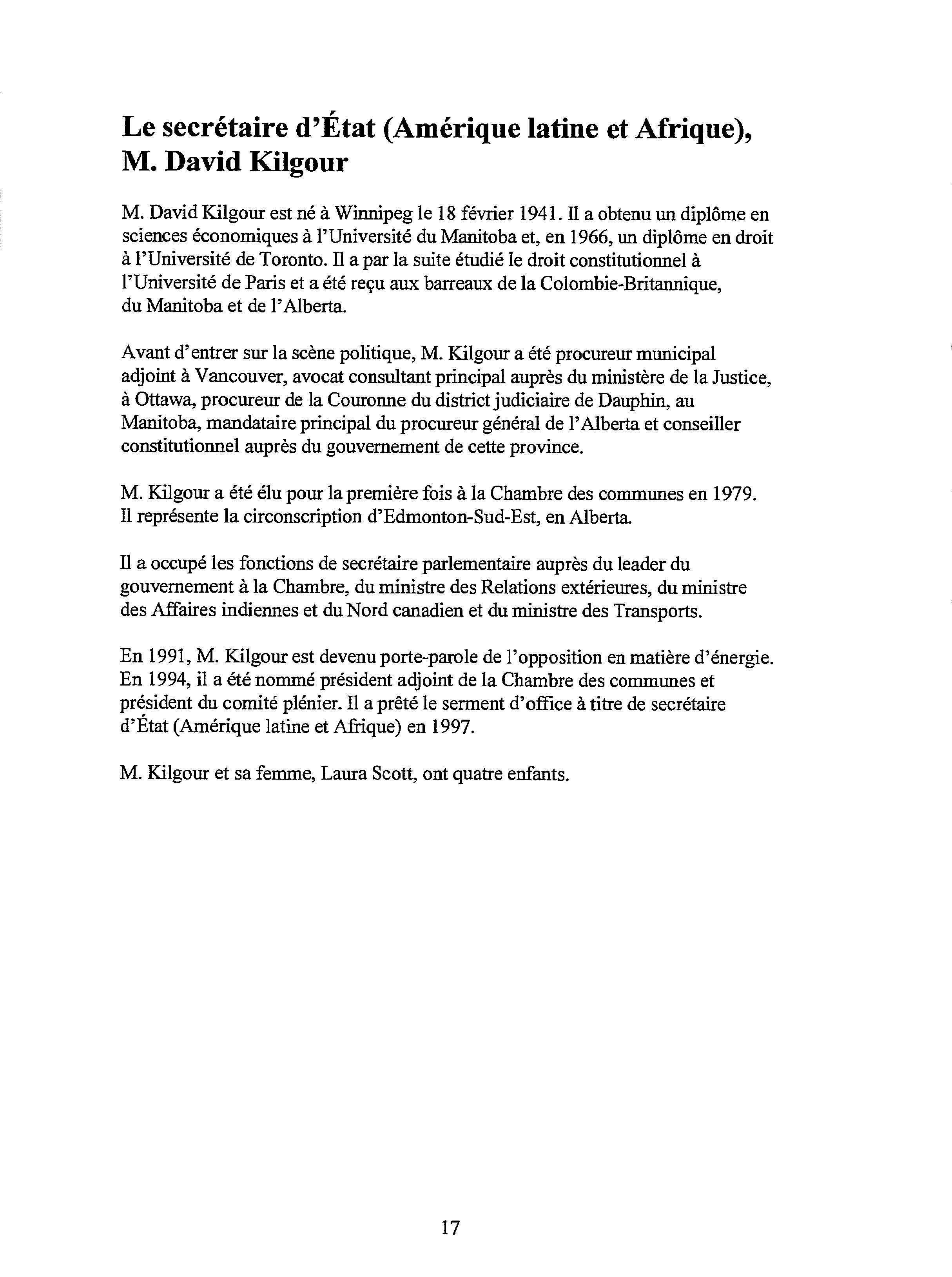 Le secrétaire d'État (Amérique latine et Afrique), M. David Kilgour

M. David Kilgour est né à Winnipeg le 18 février 1941. Il a obtenu un diplôme en sciences économiques à l'Université du Manitoba et, en 1966, un diplôme en droit à l'Université de Toronto. Il a par la suite étudié le droit constitutionnel à l'Université de Paris et a été reçu aux barreaux de la Colombie-Britannique, du Manitoba et de l'Alberta.

Avant d'entrer sur la scène politique, M. Kilgour a été procureur municipal adjoint à Vancouver, avocat consultant principal auprès du ministère de la Justice, à Ottawa, procureur de la Couronne du district judiciaire de Dauphin, au Manitoba, mandataire principal du procureur général de l'Alberta et conseiller constitutionnel auprès du gouvernement de cette province.

M. Kilgour a été élu pour la première fois à la Chambre des communes en 1979. Il représente la circonscription d'Edmonton-Sud-Est, en Alberta.

Il a occupé les fonctions de secrétaire parlementaire auprès du leader du gouvernement à la Chambre, du ministre des Relations extérieures, du ministre des Affaires indiennes et du Nord canadien et du ministre des Transports.

En 1991, M. Kilgour est devenu porte-parole de l'opposition en matière d'énergie. En 1994, il a été nommé président adjoint de la Chambre des communes et président du comité plénier. Il a prêté le serment d'office à titre de secrétaire d'État (Amérique latine et Afrique) en 1997.

M. Kilgour et sa femme, Laura Scott, ont quatre enfants.

17